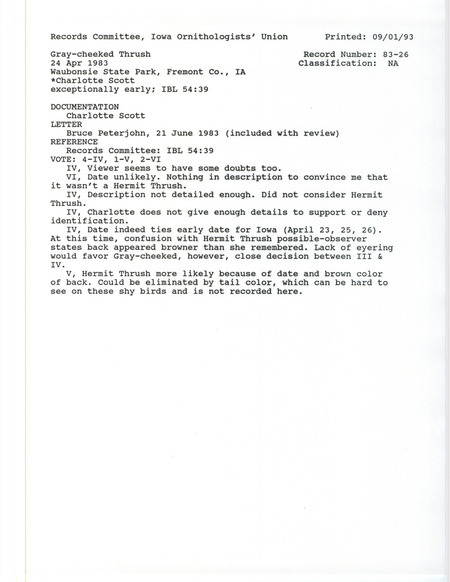 Records Committee, Iowa Ornithologists' Union Printed: 09/01/93

Gray-cheeked Thrush Record Number: 83-26
24 Apr 1983 Classification: NA
Waubonsie State Park, Fremont Co., IA
*Charlotte Scott
exceptionally early; IBL 54:39

DOCUMENTATION
Charlotte Scott
LETTER
Bruce Peterjohn, 21 June 1983 (included with review)
REFERENCE
Records Committee: IBL 54:39
VOTE: 4-IV, 1-V, 2-VI
IV, Viewer seems to have some doubts too.
VI, Date unlikely. Nothing in description to convince me that it wasn't a Hermit Thrush.
IV, Description not detailed enough. Did not consider Hermit Thrush.
IV, Charlotte does not give enough details to support or deny identification.
IV, Date indeed ties early date for Iowa (April 23, 25, 26). At this time, confusion with Hermit Thrush possible-observer states back appeared browner than she remembered. Lack of eyering would favor Gray-cheeked, however, close decision between III & IV.
V, Hermit Thrush more likely because of date and brown color of back. Could be eliminated by tail color, which can be hard to see on these shy birds and is not recorded here.